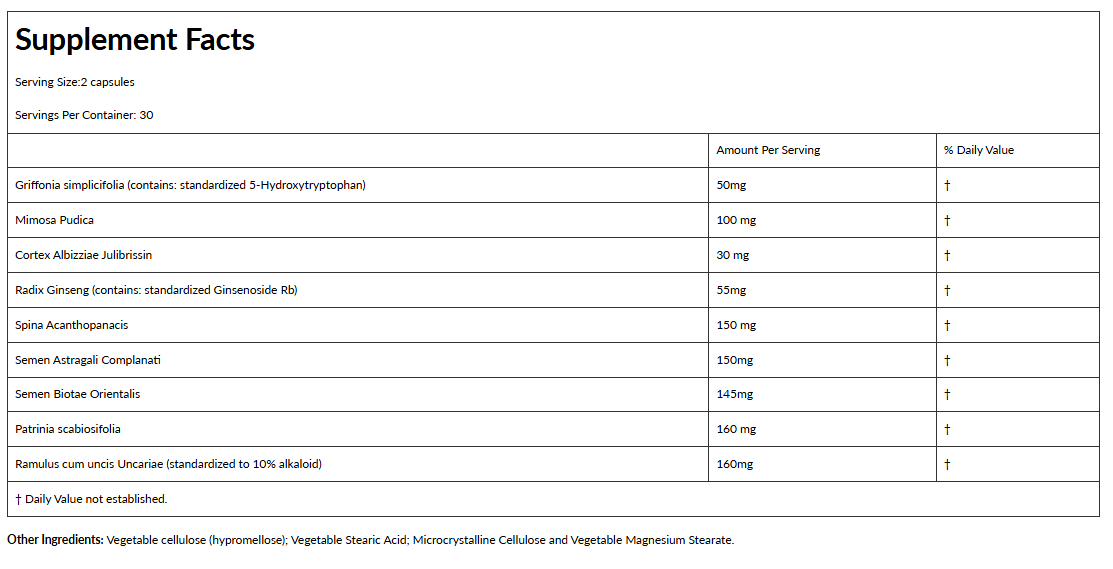 Supplement Facts

Serving Size:2 capsules

Servings Per Container: 30

|  | Amount Per Serving | % Daily Value |
|---|---|---|
| Griffonia simplicifolia (contains: standardized 5-Hydroxytryptophan) | 50mg | † |
| Mimosa Pudica | 100 mg | † |
| Cortex Albizziae Julibrissin | 30 mg | † |
| Radix Ginseng (contains: standardized Ginsenoside Rb) | 55mg | † |
| Spina Acanthopanacis | 150 mg | † |
| Semen Astragali Complanati | 150mg | † |
| Semen Biotae Orientalis | 145mg | † |
| Patrinia scabiosifolia | 160 mg | † |
| Ramulus cum uncis Uncariae (standardized to 10% alkaloid) | 160mg | † |

† Daily Value not established.

Other Ingredients: Vegetable cellulose (hypromellose); Vegetable Stearic Acid; Microcrystalline Cellulose and Vegetable Magnesium Stearate.